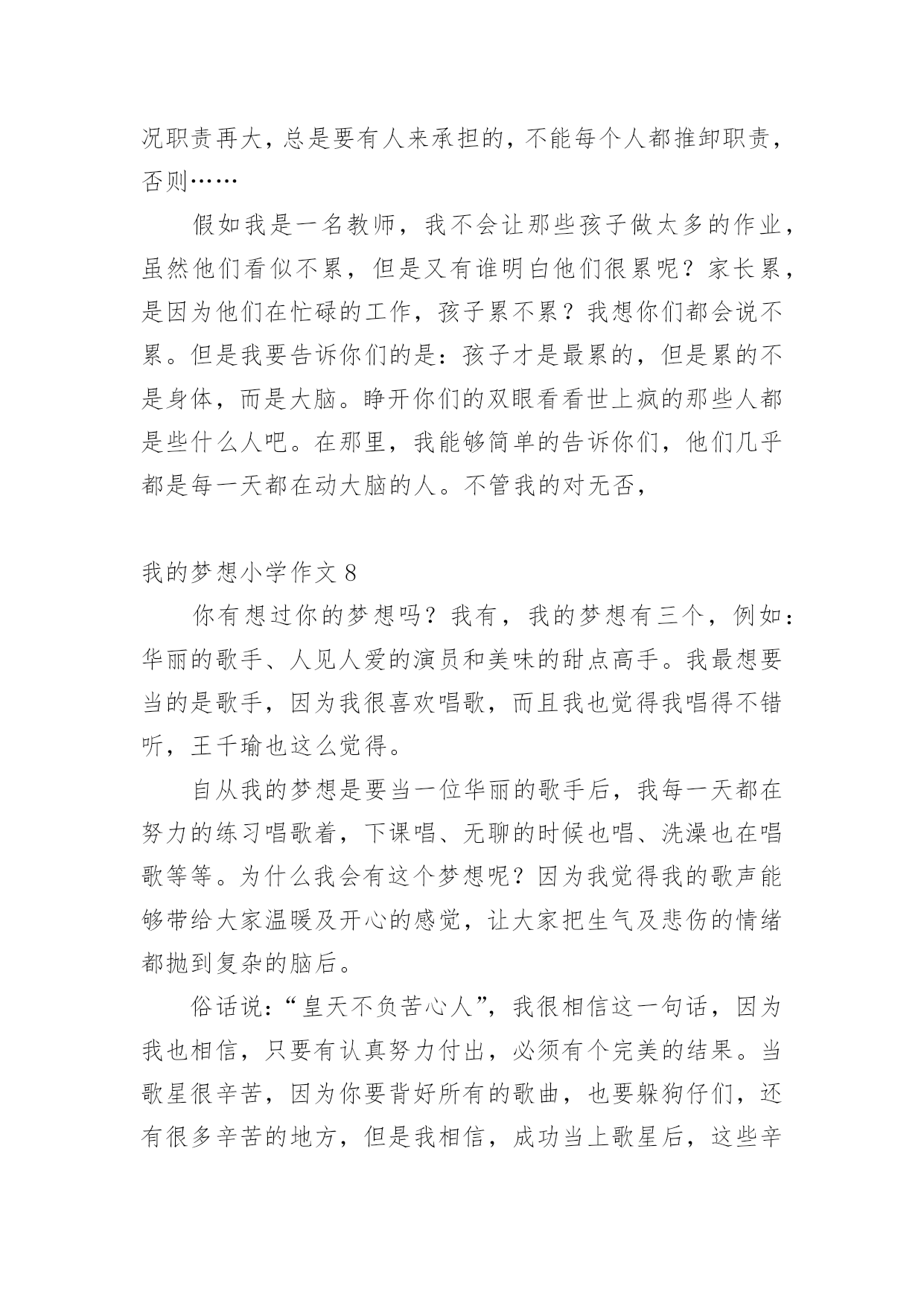 况职责再大，总是要有人来承担的，不能每个人都推卸职责，否则……

假如我是一名教师，我不会让那些孩子做太多的作业，虽然他们看似不累，但是又有谁明白他们很累呢？家长累，是因为他们在忙碌的工作，孩子累不累？我想你们都会说不累。但是我要告诉你们的是：孩子才是最累的，但是累的不是身体，而是大脑。睁开你们的双眼看看世上疯的那些人都是些什么人吧。在那里，我能够简单的告诉你们，他们几乎都是每一天都在动大脑的人。不管我的对无否，

我的梦想小学作文 8

你有想过你的梦想吗？我有，我的梦想有三个，例如：华丽的歌手、人见人爱的演员和美味的甜点高手。我最想要当的是歌手，因为我很喜欢唱歌，而且我也觉得我唱得不错听，王千瑜也这么觉得。

自从我的梦想是要当一位华丽的歌手后，我每一天都在努力的练习唱歌着，下课唱、无聊的时候也唱、洗澡也在唱歌等等。为什么我会有这个梦想呢？因为我觉得我的歌声能够带给大家温暖及开心的感觉，让大家把生气及悲伤的情绪都抛到复杂的脑后。

俗话说：“皇天不负苦心人”，我很相信这一句话，因为我也相信，只要有认真努力付出，必须有个完美的结果。当歌星很辛苦，因为你要背好所有的歌曲，也要躲狗仔们，还有很多辛苦的地方，但是我相信，成功当上歌星后，这些辛